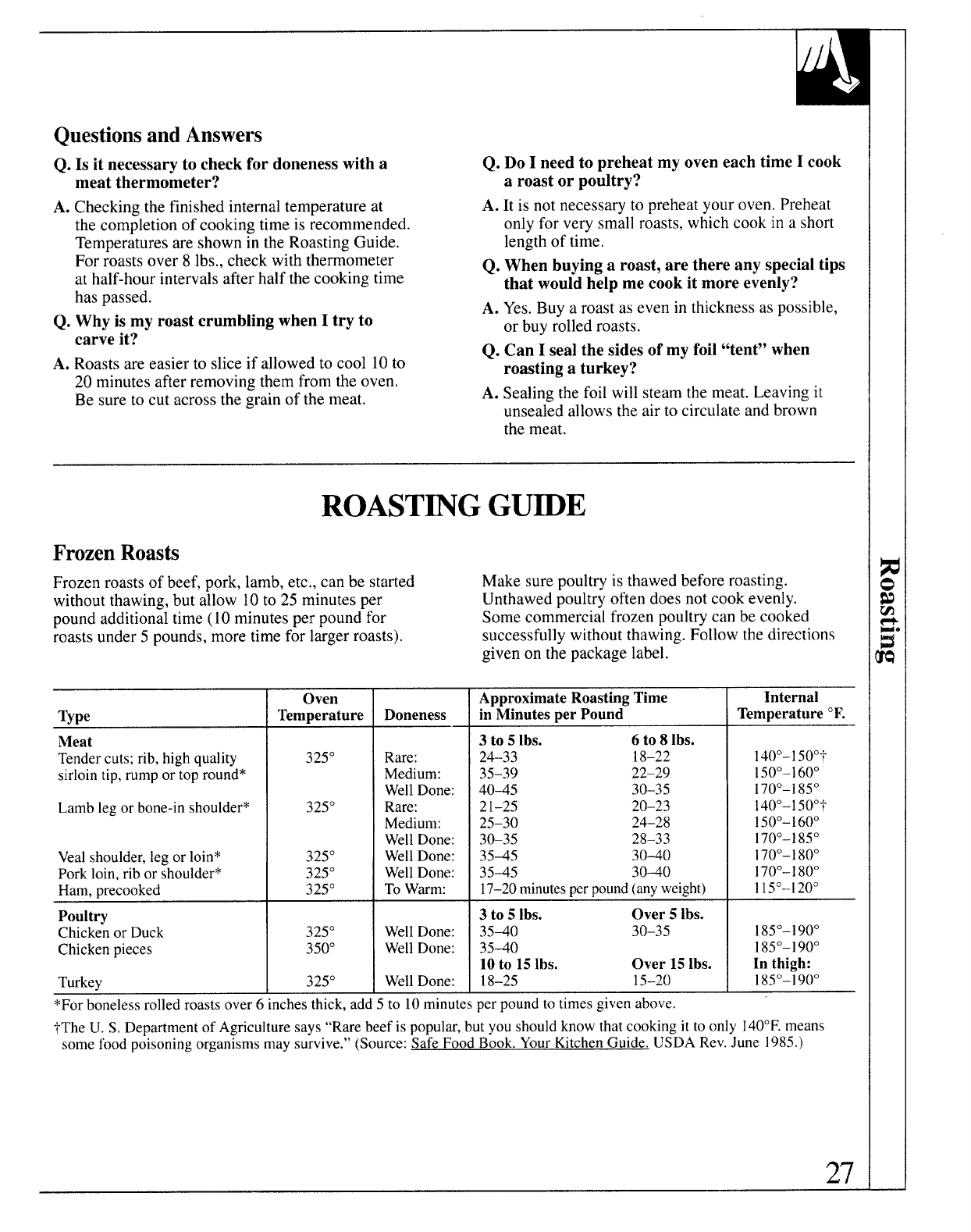 Questions and Answers

Q. Is it necessary to check for doneness with a meat thermometer?

A. Checking the finished internal temperature at the completion of cooking time is recommended. Temperatures are shown in the Roasting Guide. For roasts over 8 lbs., check with thermometer at half-hour intervals after half the cooking time has passed.

Q. Why is my roast crumbling when I try to carve it?

A. Roasts are easier to slice if allowed to cool 10 to 20 minutes after removing them from the oven. Be sure to cut across the grain of the meat.

Q. Do I need to preheat my oven each time I cook a roast or poultry?

A. It is not necessary to preheat your oven. Preheat only for very small roasts, which cook in a short length of time.

Q. When buying a roast, are there any special tips that would help me cook it more evenly?

A. Yes. Buy a roast as even in thickness as possible, or buy rolled roasts.

Q. Can I seal the sides of my foil "tent" when roasting a turkey?

A. Sealing the foil will steam the meat. Leaving it unsealed allows the air to circulate and brown the meat.

ROASTING GUIDE

Frozen Roasts

Frozen roasts of beef, pork, lamb, etc., can be started without thawing, but allow 10 to 25 minutes per pound additional time (10 minutes per pound for roasts under 5 pounds, more time for larger roasts).

Make sure poultry is thawed before roasting. Unthawed poultry often does not cook evenly. Some commercial frozen poultry can be cooked successfully without thawing. Follow the directions given on the package label.

| Type | Oven Temperature | Doneness | Approximate Roasting Time in Minutes per Pound | | Internal Temperature °F. |
|---|---|---|---|---|---|
| **Meat** | | | **3 to 5 lbs.** | **6 to 8 lbs.** | |
| Tender cuts; rib, high quality sirloin tip, rump or top round* | 325° | Rare: | 24–33 | 18–22 | 140°–150°† |
| | | Medium: | 35–39 | 22–29 | 150°–160° |
| | | Well Done: | 40–45 | 30–35 | 170°–185° |
| Lamb leg or bone-in shoulder* | 325° | Rare: | 21–25 | 20–23 | 140°–150°† |
| | | Medium: | 25–30 | 24–28 | 150°–160° |
| | | Well Done: | 30–35 | 28–33 | 170°–185° |
| Veal shoulder, leg or loin* | 325° | Well Done: | 35–45 | 30–40 | 170°–180° |
| Pork loin, rib or shoulder* | 325° | Well Done: | 35–45 | 30–40 | 170°–180° |
| Ham, precooked | 325° | To Warm: | 17–20 minutes per pound (any weight) | | 115°–120° |
| **Poultry** | | | **3 to 5 lbs.** | **Over 5 lbs.** | |
| Chicken or Duck | 325° | Well Done: | 35–40 | 30–35 | 185°–190° |
| Chicken pieces | 350° | Well Done: | 35–40 | | 185°–190° |
| | | | **10 to 15 lbs.** | **Over 15 lbs.** | **In thigh:** |
| Turkey | 325° | Well Done: | 18–25 | 15–20 | 185°–190° |

*For boneless rolled roasts over 6 inches thick, add 5 to 10 minutes per pound to times given above.

†The U. S. Department of Agriculture says "Rare beef is popular, but you should know that cooking it to only 140°F. means some food poisoning organisms may survive." (Source: Safe Food Book. Your Kitchen Guide. USDA Rev. June 1985.)

Roasting

27